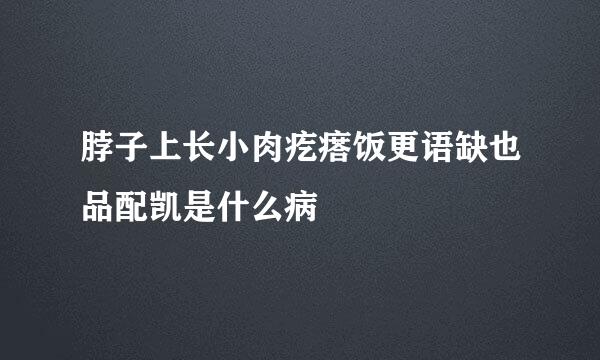 脖子上长小肉疙瘩饭更语缺也品配凯是什么病